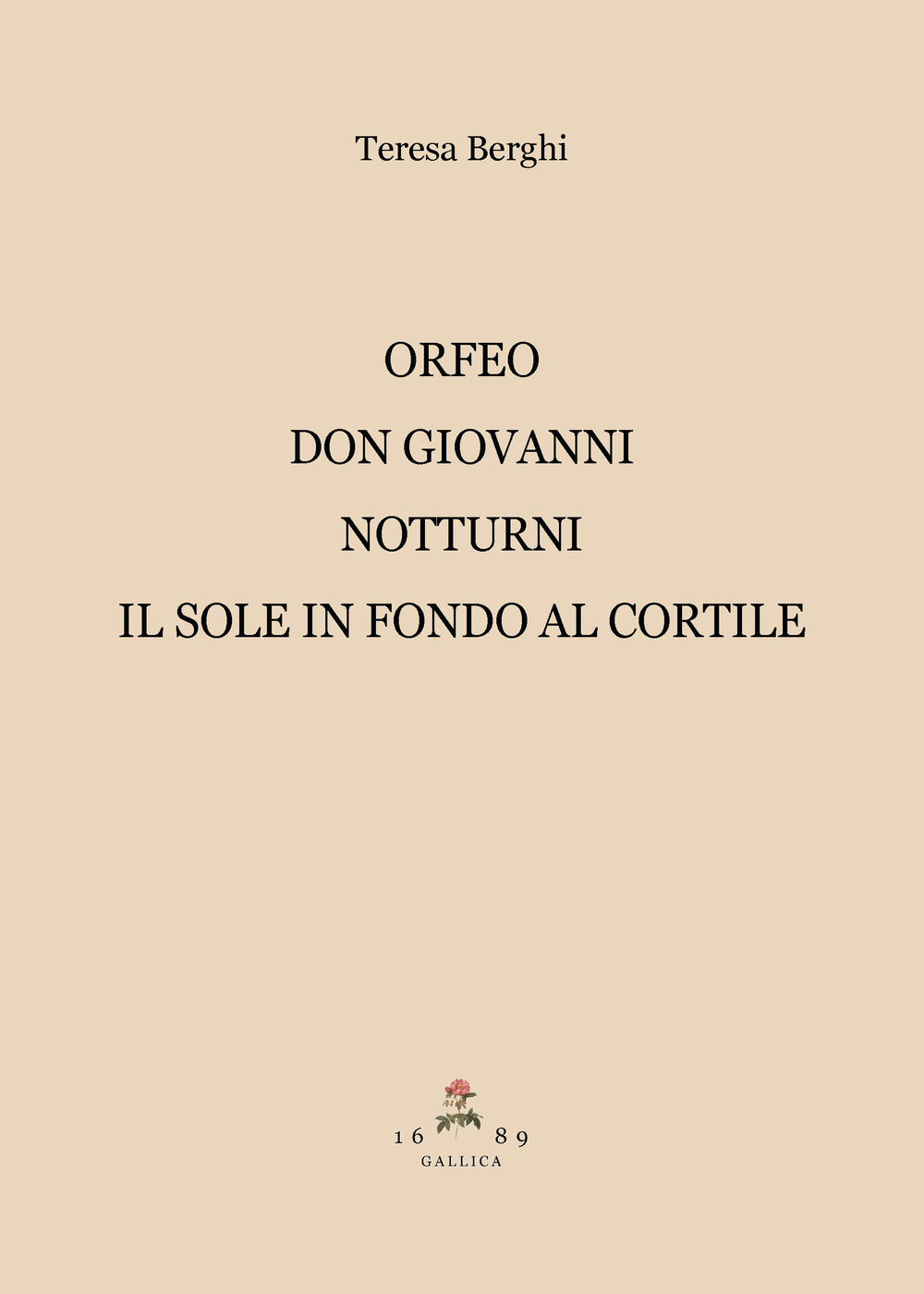 Teresa Berghi

ORFEO

DON GIOVANNI

NOTTURNI

IL SOLE IN FONDO AL CORTILE

16 89
GALLICA